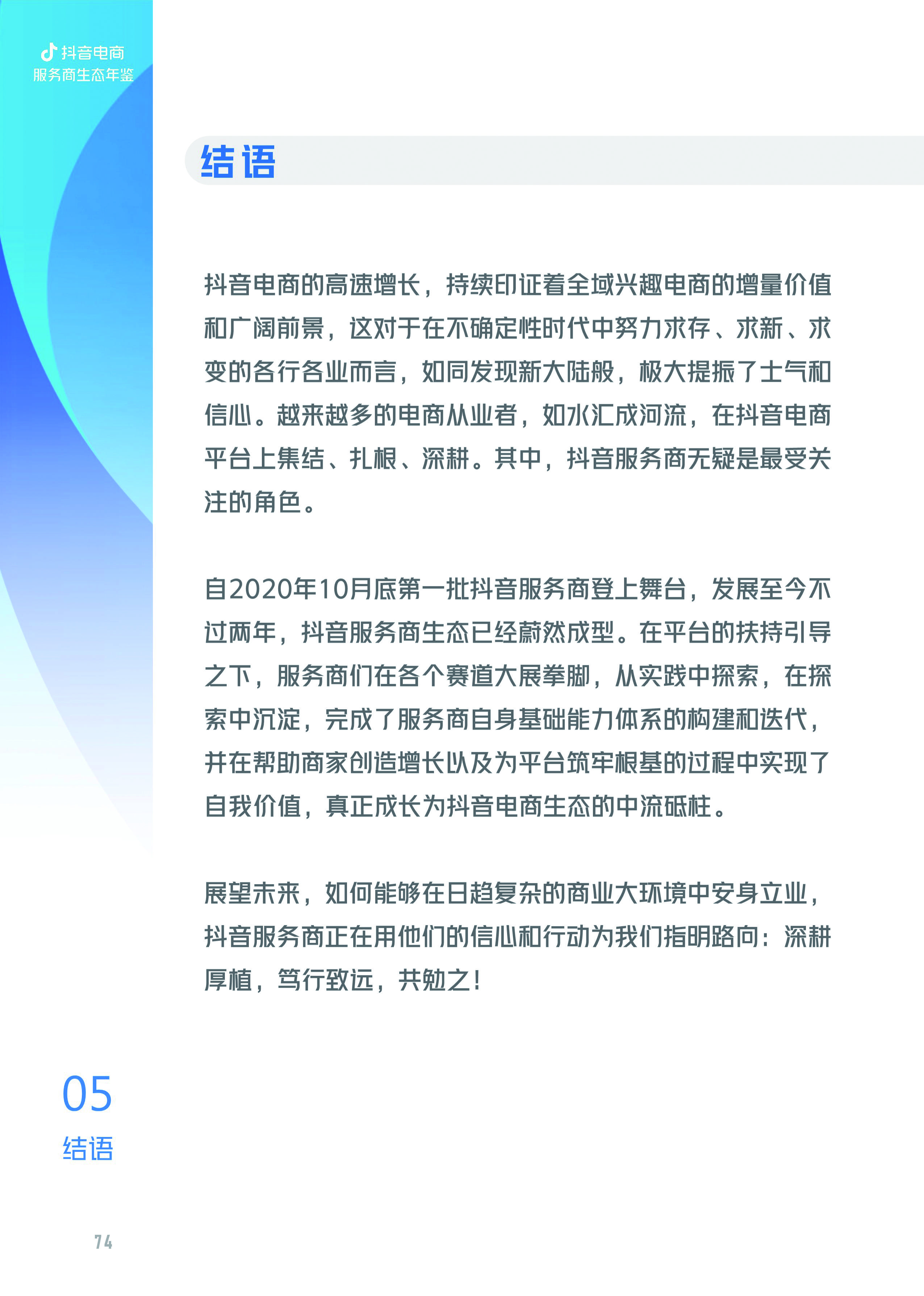 抖音电商
服务商生态年鉴

结语

抖音电商的高速增长，持续印证着全域兴趣电商的增量价值和广阔前景，这对于在不确定性时代中努力求存、求新、求变的各行各业而言，如同发现新大陆般，极大提振了士气和信心。越来越多的电商从业者，如水汇成河流，在抖音电商平台上集结、扎根、深耕。其中，抖音服务商无疑是最受关注的角色。

自2020年10月底第一批抖音服务商登上舞台，发展至今不过两年，抖音服务商生态已经蔚然成型。在平台的扶持引导之下，服务商们在各个赛道大展拳脚，从实践中探索，在探索中沉淀，完成了服务商自身基础能力体系的构建和迭代，并在帮助商家创造增长以及为平台筑牢根基的过程中实现了自我价值，真正成长为抖音电商生态的中流砥柱。

展望未来，如何能够在日趋复杂的商业大环境中安身立业，抖音服务商正在用他们的信心和行动为我们指明路向：深耕厚植，笃行致远，共勉之！

05
结语

74